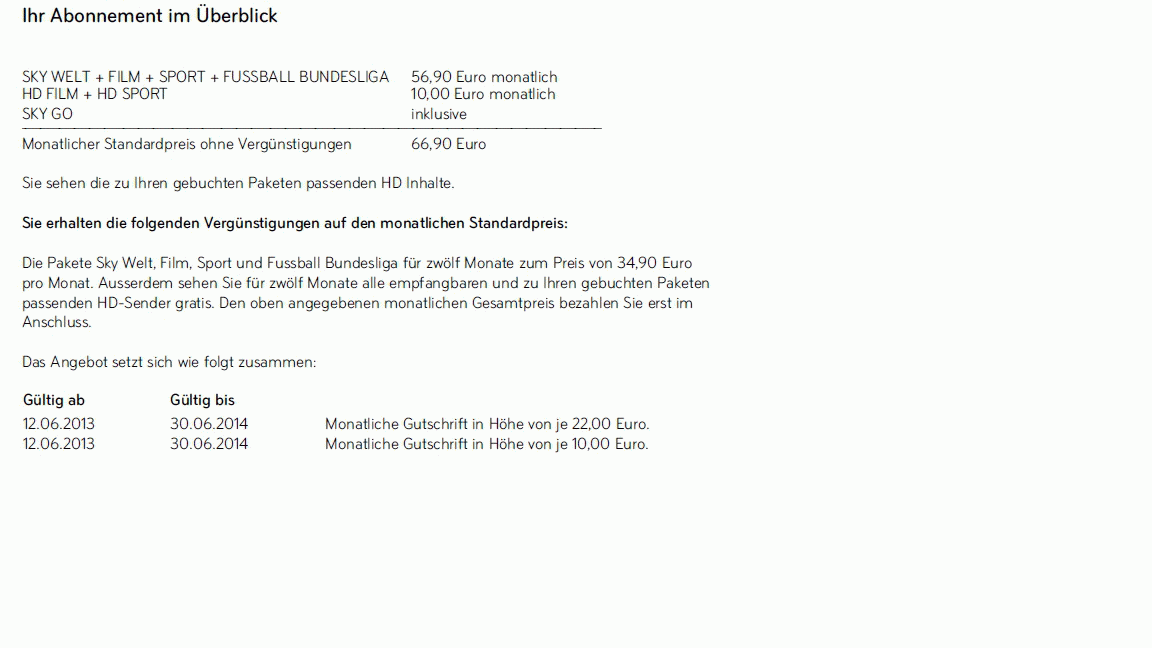 Ihr Abonnement im Überblick

| | |
|---|---|
| SKY WELT + FILM + SPORT + FUSSBALL BUNDESLIGA | 56,90 Euro monatlich |
| HD FILM + HD SPORT | 10,00 Euro monatlich |
| SKY GO | inklusive |
| Monatlicher Standardpreis ohne Vergünstigungen | 66,90 Euro |

Sie sehen die zu Ihren gebuchten Paketen passenden HD Inhalte.

Sie erhalten die folgenden Vergünstigungen auf den monatlichen Standardpreis:

Die Pakete Sky Welt, Film, Sport und Fussball Bundesliga für zwölf Monate zum Preis von 34,90 Euro pro Monat. Ausserdem sehen Sie für zwölf Monate alle empfangbaren und zu Ihren gebuchten Paketen passenden HD-Sender gratis. Den oben angegebenen monatlichen Gesamtpreis bezahlen Sie erst im Anschluss.

Das Angebot setzt sich wie folgt zusammen:

| Gültig ab | Gültig bis | |
|---|---|---|
| 12.06.2013 | 30.06.2014 | Monatliche Gutschrift in Höhe von je 22,00 Euro. |
| 12.06.2013 | 30.06.2014 | Monatliche Gutschrift in Höhe von je 10,00 Euro. |